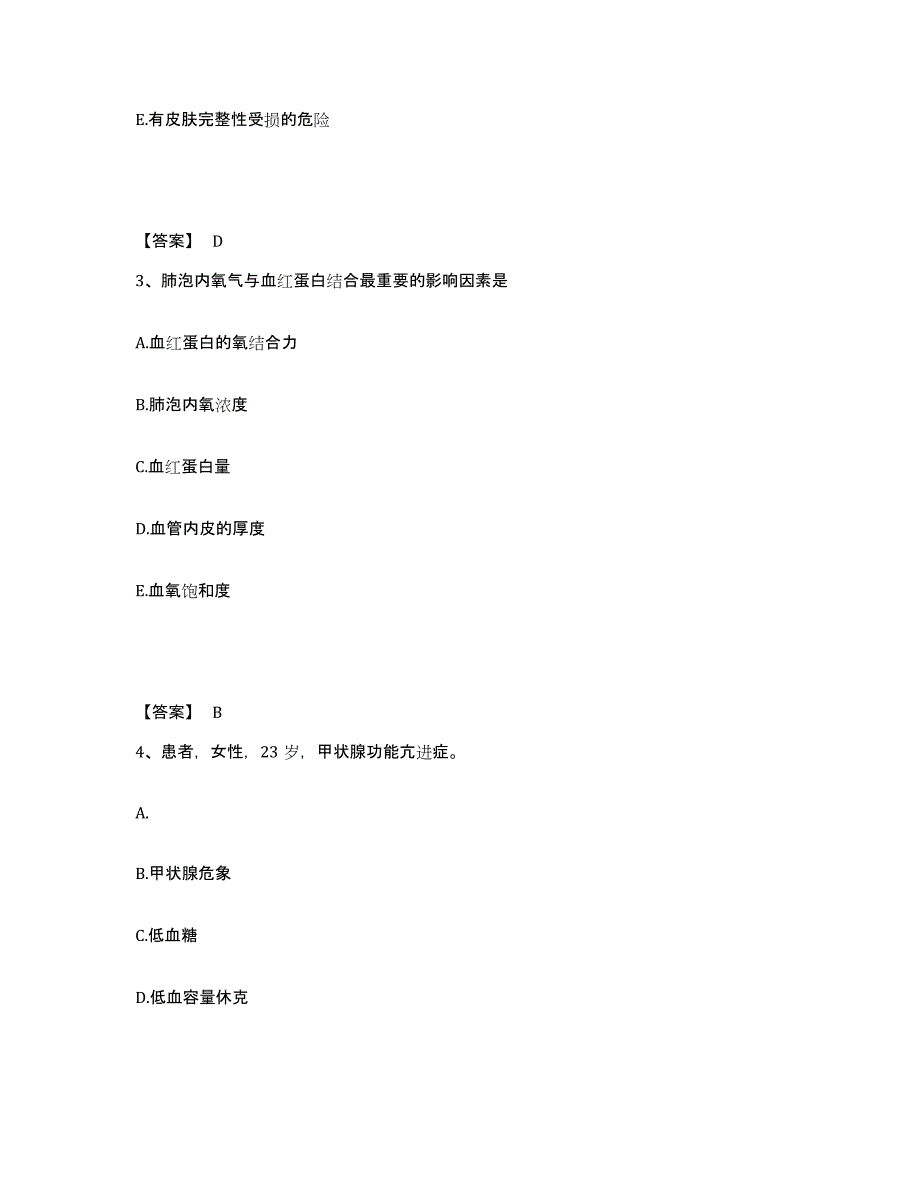 E.有皮肤完整性受损的危险

【答案】 D

3、肺泡内氧气与血红蛋白结合最重要的影响因素是

A.血红蛋白的氧结合力

B.肺泡内氧浓度

C.血红蛋白量

D.血管内皮的厚度

E.血氧饱和度

【答案】 B

4、患者，女性，23 岁，甲状腺功能亢进症。

A.

B.甲状腺危象

C.低血糖

D.低血容量休克